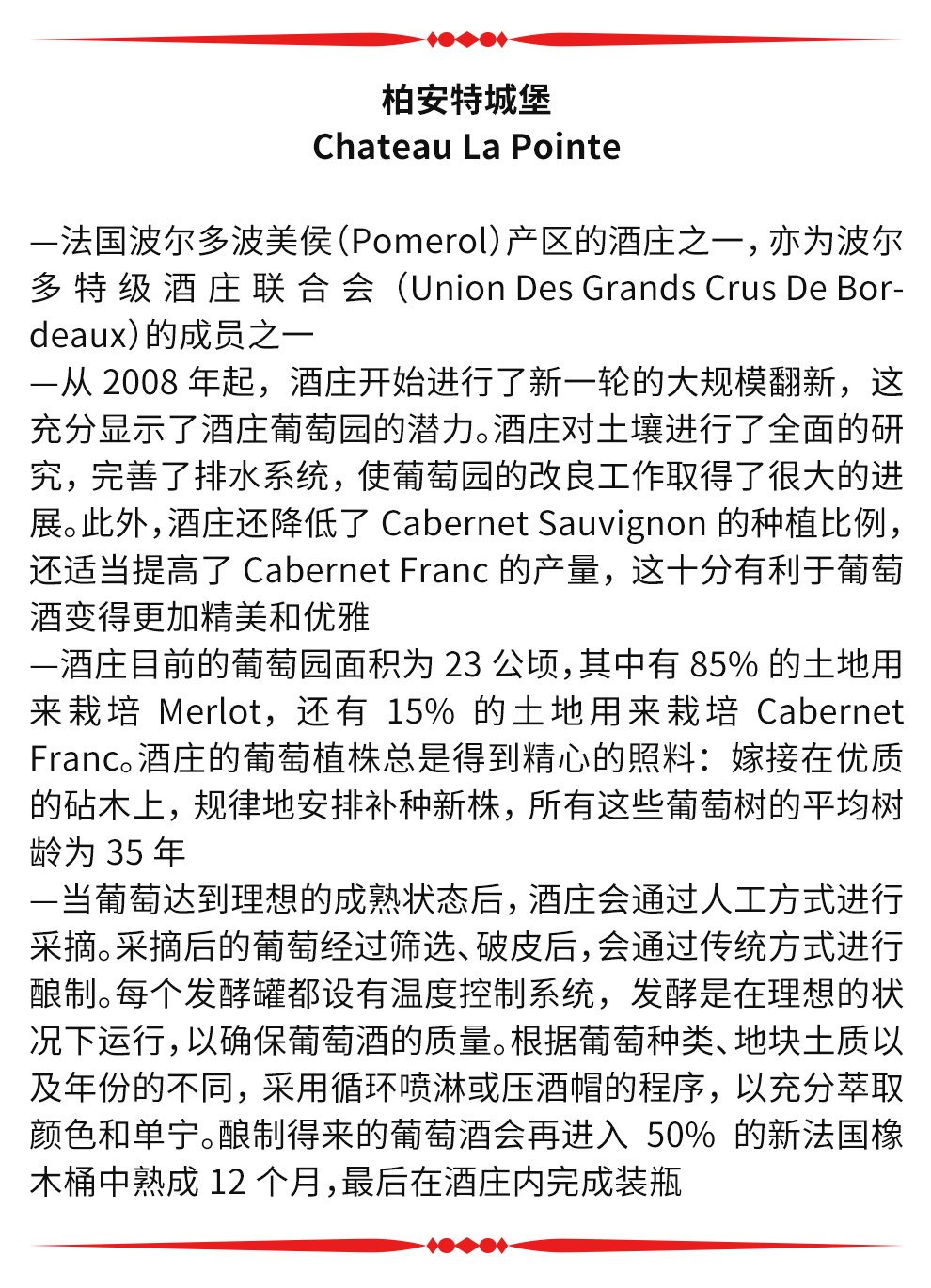 柏安特城堡
Chateau La Pointe

—法国波尔多波美侯（Pomerol）产区的酒庄之一，亦为波尔多特级酒庄联合会（Union Des Grands Crus De Bordeaux）的成员之一
—从 2008 年起，酒庄开始进行了新一轮的大规模翻新，这充分显示了酒庄葡萄园的潜力。酒庄对土壤进行了全面的研究，完善了排水系统，使葡萄园的改良工作取得了很大的进展。此外，酒庄还降低了 Cabernet Sauvignon 的种植比例，还适当提高了 Cabernet Franc 的产量，这十分有利于葡萄酒变得更加精美和优雅
—酒庄目前的葡萄园面积为 23 公顷，其中有 85% 的土地用来栽培 Merlot，还有 15% 的土地用来栽培 Cabernet Franc。酒庄的葡萄植株总是得到精心的照料：嫁接在优质的砧木上，规律地安排补种新株，所有这些葡萄树的平均树龄为 35 年
—当葡萄达到理想的成熟状态后，酒庄会通过人工方式进行采摘。采摘后的葡萄经过筛选、破皮后，会通过传统方式进行酿制。每个发酵罐都设有温度控制系统，发酵是在理想的状况下运行，以确保葡萄酒的质量。根据葡萄种类、地块土质以及年份的不同，采用循环喷淋或压酒帽的程序，以充分萃取颜色和单宁。酿制得来的葡萄酒会再进入 50% 的新法国橡木桶中熟成 12 个月，最后在酒庄内完成装瓶